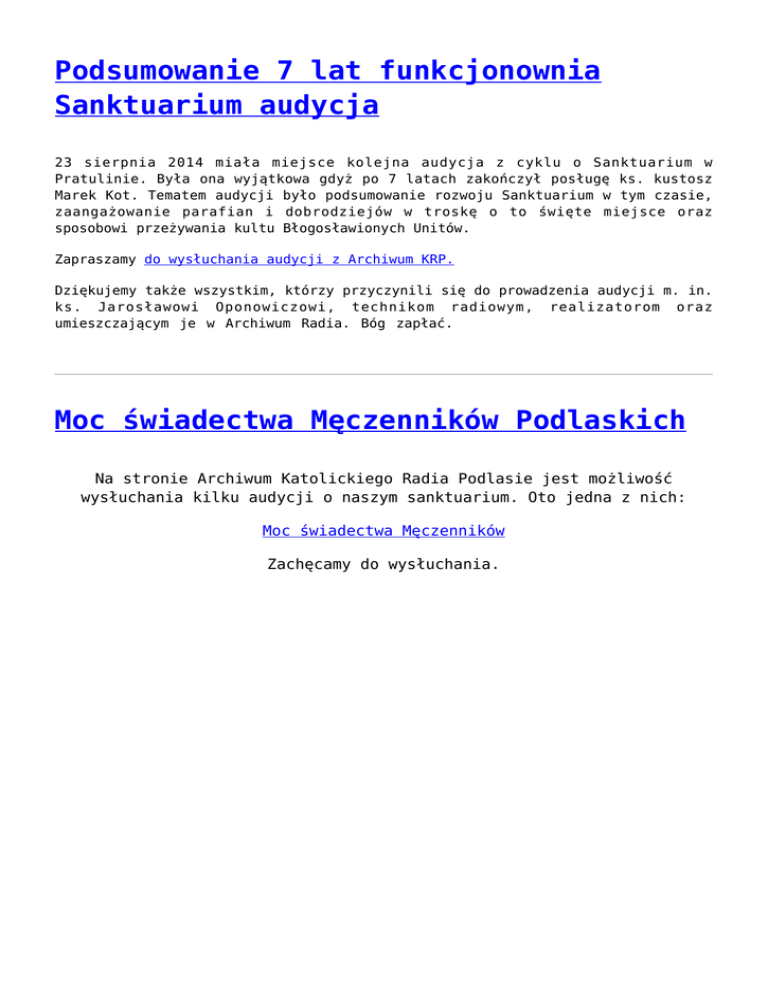 Podsumowanie 7 lat funkcjonownia Sanktuarium audycja

23 sierpnia 2014 miała miejsce kolejna audycja z cyklu o Sanktuarium w Pratulinie. Była ona wyjątkowa gdyż po 7 latach zakończył posługę ks. kustosz Marek Kot. Tematem audycji było podsumowanie rozwoju Sanktuarium w tym czasie, zaangażowanie parafian i dobrodziejów w troskę o to święte miejsce oraz sposobowi przeżywania kultu Błogosławionych Unitów.

Zapraszamy do wysłuchania audycji z Archiwum KRP.

Dziękujemy także wszystkim, którzy przyczynili się do prowadzenia audycji m. in. ks. Jarosławowi Oponowiczowi, technikom radiowym, realizatorom oraz umieszczającym je w Archiwum Radia. Bóg zapłać.

Moc świadectwa Męczenników Podlaskich

Na stronie Archiwum Katolickiego Radia Podlasie jest możliwość wysłuchania kilku audycji o naszym sanktuarium. Oto jedna z nich:

Moc świadectwa Męczenników

Zachęcamy do wysłuchania.